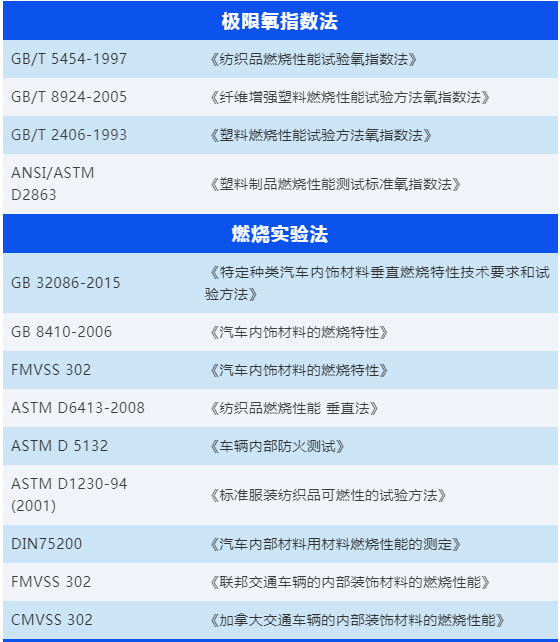 | 极限氧指数法 | |
|---|---|
| GB/T 5454-1997 | 《纺织品燃烧性能试验氧指数法》 |
| GB/T 8924-2005 | 《纤维增强塑料燃烧性能试验方法氧指数法》 |
| GB/T 2406-1993 | 《塑料燃烧性能试验方法氧指数法》 |
| ANSI/ASTM D2863 | 《塑料制品燃烧性能测试标准氧指数法》 |
| 燃烧实验法 | |
| GB 32086-2015 | 《特定种类汽车内饰材料垂直燃烧特性技术要求和试验方法》 |
| GB 8410-2006 | 《汽车内饰材料的燃烧特性》 |
| FMVSS 302 | 《汽车内饰材料的燃烧特性》 |
| ASTM D6413-2008 | 《纺织品燃烧性能 垂直法》 |
| ASTM D 5132 | 《车辆内部防火测试》 |
| ASTM D1230-94 (2001) | 《标准服装纺织品可燃性的试验方法》 |
| DIN75200 | 《汽车内部材料用材料燃烧性能的测定》 |
| FMVSS 302 | 《联邦交通车辆的内部装饰材料的燃烧性能》 |
| CMVSS 302 | 《加拿大交通车辆的内部装饰材料的燃烧性能》 |